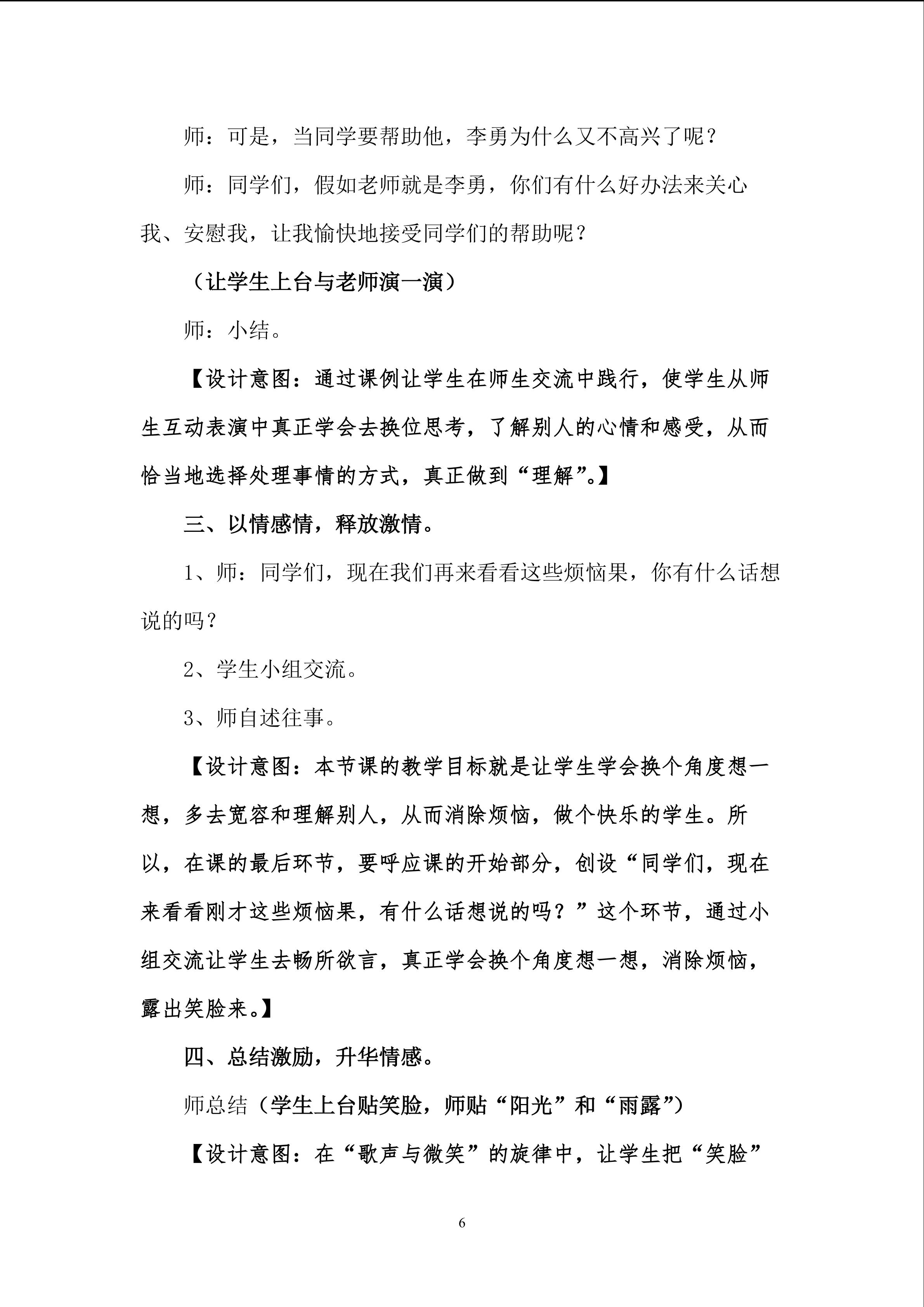 师：可是，当同学要帮助他，李勇为什么又不高兴了呢？

师：同学们，假如老师就是李勇，你们有什么好办法来关心我、安慰我，让我愉快地接受同学们的帮助呢？

（让学生上台与老师演一演）

师：小结。

【设计意图：通过课例让学生在师生交流中践行，使学生从师生互动表演中真正学会去换位思考，了解别人的心情和感受，从而恰当地选择处理事情的方式，真正做到“理解”。】

三、以情感情，释放激情。

1、师：同学们，现在我们再来看看这些烦恼果，你有什么话想说的吗？

2、学生小组交流。

3、师自述往事。

【设计意图：本节课的教学目标就是让学生学会换个角度想一想，多去宽容和理解别人，从而消除烦恼，做个快乐的学生。所以，在课的最后环节，要呼应课的开始部分，创设“同学们，现在来看看刚才这些烦恼果，有什么话想说的吗？”这个环节，通过小组交流让学生去畅所欲言，真正学会换个角度想一想，消除烦恼，露出笑脸来。】

四、总结激励，升华情感。

师总结（学生上台贴笑脸，师贴“阳光”和“雨露”）

【设计意图：在“歌声与微笑”的旋律中，让学生把“笑脸”

6